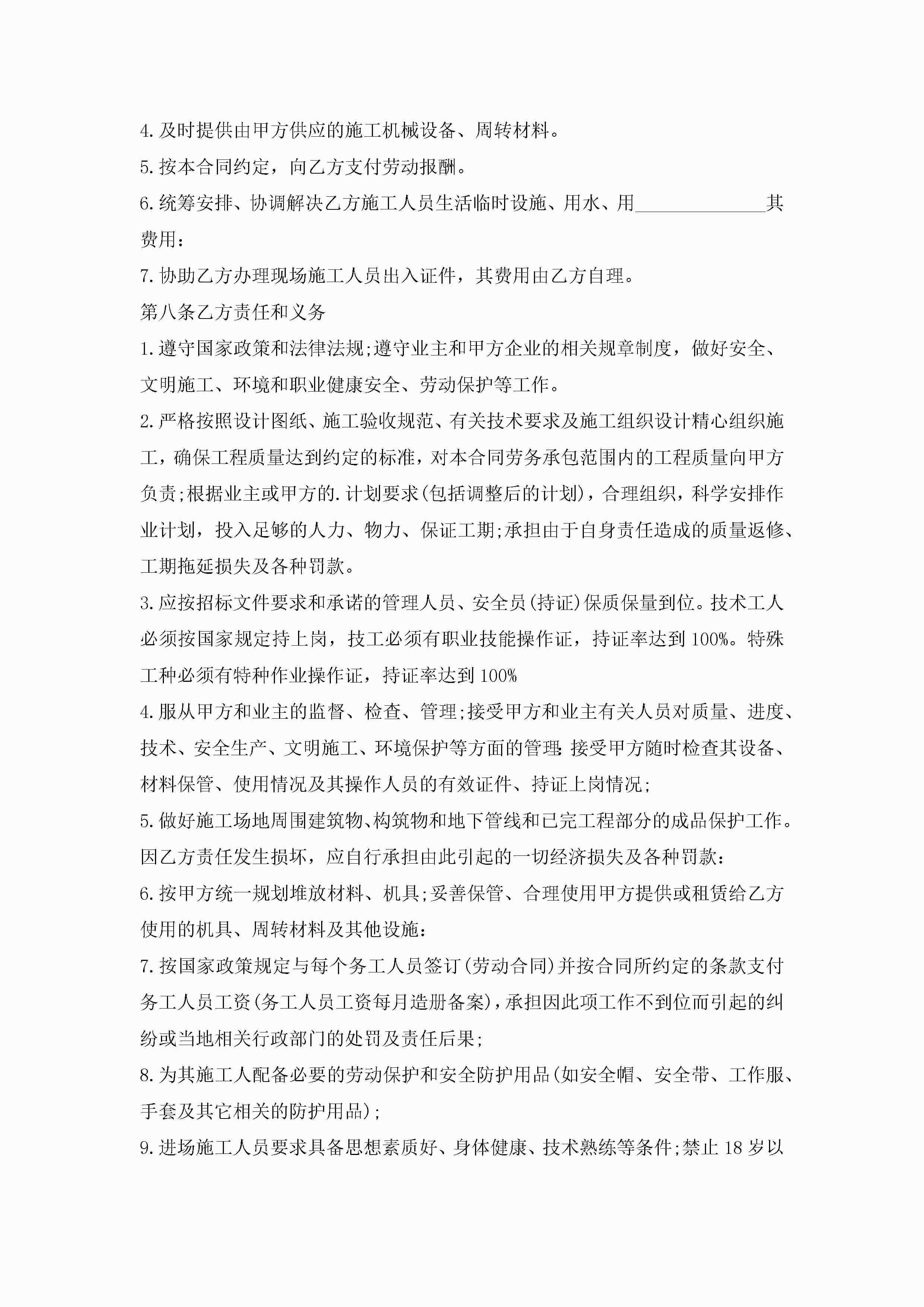 4.及时提供由甲方供应的施工机械设备、周转材料。

5.按本合同约定，向乙方支付劳动报酬。

6.统筹安排、协调解决乙方施工人员生活临时设施、用水、用______________其费用：

7.协助乙方办理现场施工人员出入证件，其费用由乙方自理。

第八条乙方责任和义务

1.遵守国家政策和法律法规;遵守业主和甲方企业的相关规章制度，做好安全、文明施工、环境和职业健康安全、劳动保护等工作。

2.严格按照设计图纸、施工验收规范、有关技术要求及施工组织设计精心组织施工，确保工程质量达到约定的标准，对本合同劳务承包范围内的工程质量向甲方负责;根据业主或甲方的.计划要求(包括调整后的计划)，合理组织，科学安排作业计划，投入足够的人力、物力、保证工期;承担由于自身责任造成的质量返修、工期拖延损失及各种罚款。

3.应按招标文件要求和承诺的管理人员、安全员(持证)保质保量到位。技术工人必须按国家规定持上岗，技工必须有职业技能操作证，持证率达到100%。特殊工种必须有特种作业操作证，持证率达到100%

4.服从甲方和业主的监督、检查、管理;接受甲方和业主有关人员对质量、进度、技术、安全生产、文明施工、环境保护等方面的管理:接受甲方随时检查其设备、材料保管、使用情况及其操作人员的有效证件、持证上岗情况;

5.做好施工场地周围建筑物、构筑物和地下管线和已完工程部分的成品保护工作。因乙方责任发生损坏，应自行承担由此引起的一切经济损失及各种罚款：

6.按甲方统一规划堆放材料、机具;妥善保管、合理使用甲方提供或租赁给乙方使用的机具、周转材料及其他设施：

7.按国家政策规定与每个务工人员签订(劳动合同)并按合同所约定的条款支付务工人员工资(务工人员工资每月造册备案)，承担因此项工作不到位而引起的纠纷或当地相关行政部门的处罚及责任后果;

8.为其施工人配备必要的劳动保护和安全防护用品(如安全帽、安全带、工作服、手套及其它相关的防护用品);

9.进场施工人员要求具备思想素质好、身体健康、技术熟练等条件;禁止18岁以